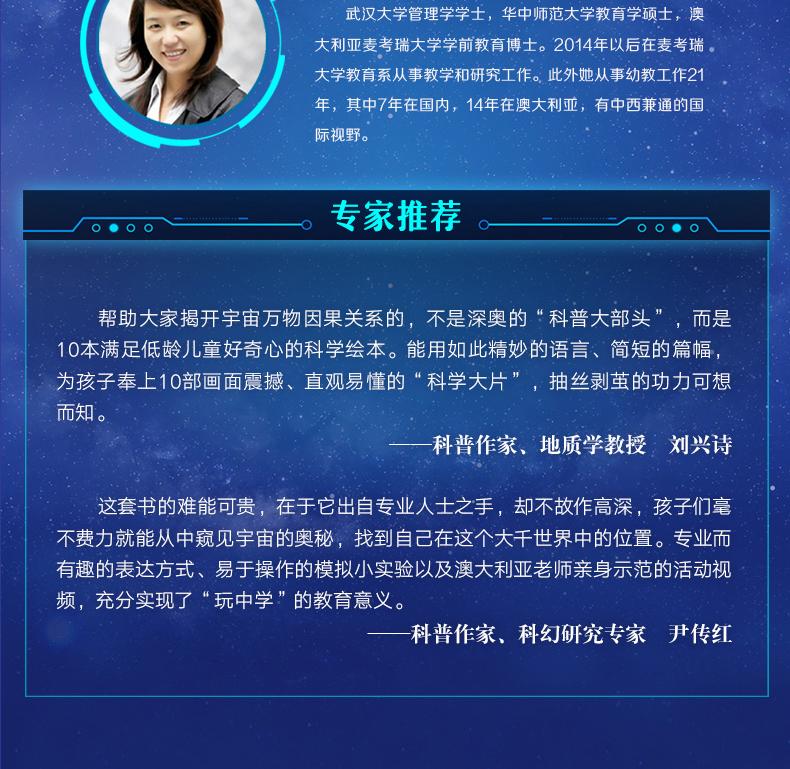 武汉大学管理学学士，华中师范大学教育学硕士，澳大利亚麦考瑞大学学前教育博士。2014年以后在麦考瑞大学教育系从事教学和研究工作。此外她从事幼教工作21年，其中7年在国内，14年在澳大利亚，有中西兼通的国际视野。

专家推荐

帮助大家揭开宇宙万物因果关系的，不是深奥的“科普大部头”，而是10本满足低龄儿童好奇心的科学绘本。能用如此精妙的语言、简短的篇幅，为孩子奉上10部画面震撼、直观易懂的“科学大片”，抽丝剥茧的功力可想而知。

——科普作家、地质学教授 刘兴诗

这套书的难能可贵，在于它出自专业人士之手，却不故作高深，孩子们毫不费力就能从中窥见宇宙的奥秘，找到自己在这个大千世界中的位置。专业而有趣的表达方式、易于操作的模拟小实验以及澳大利亚老师亲身示范的活动视频，充分实现了“玩中学”的教育意义。

——科普作家、科幻研究专家 尹传红